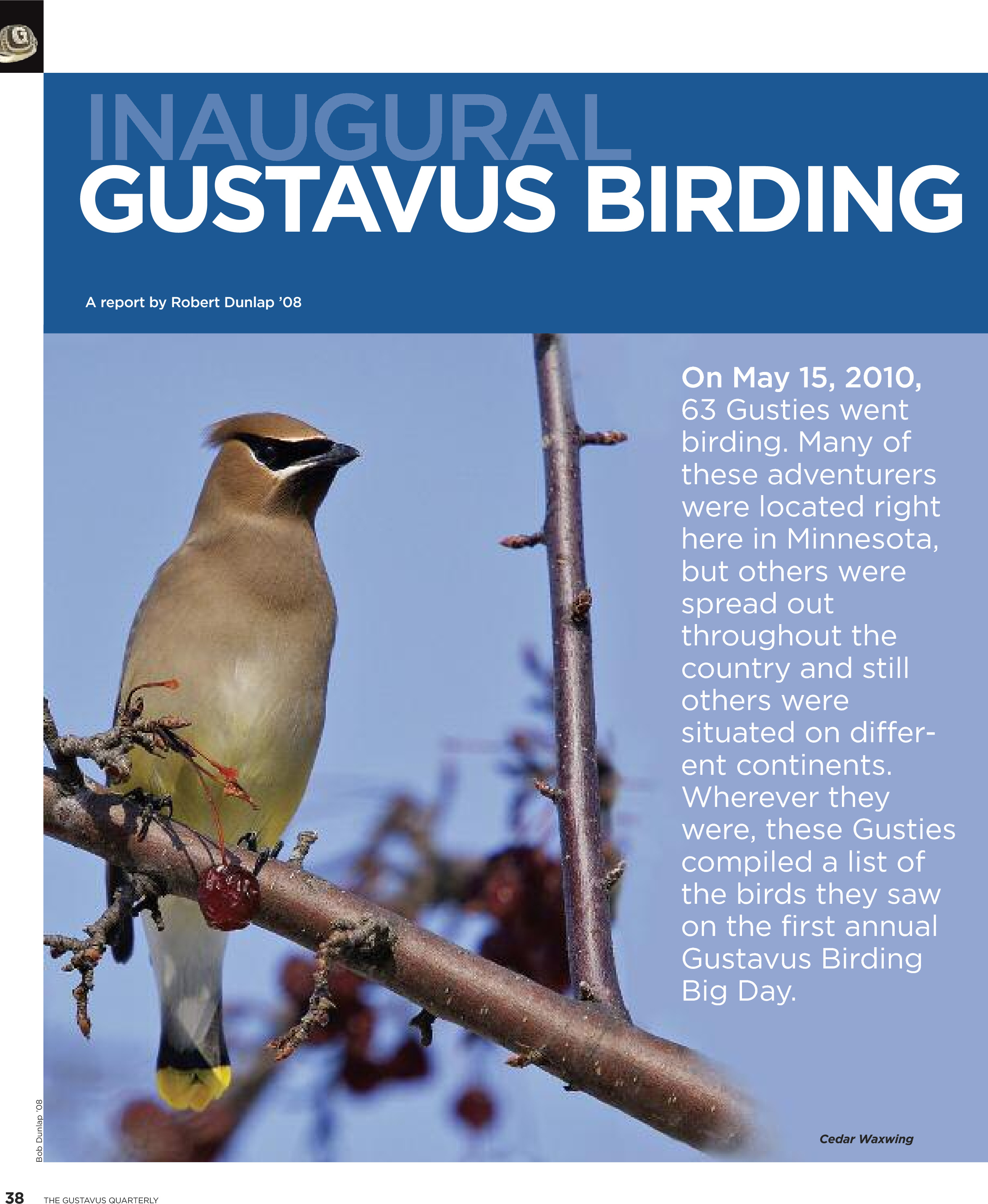 INAUGURAL
GUSTAVUS BIRDING

A report by Robert Dunlap '08

On May 15, 2010, 63 Gusties went birding. Many of these adventurers were located right here in Minnesota, but others were spread out throughout the country and still others were situated on different continents. Wherever they were, these Gusties compiled a list of the birds they saw on the first annual Gustavus Birding Big Day.

Cedar Waxwing

Bob Dunlap '08

38 THE GUSTAVUS QUARTERLY